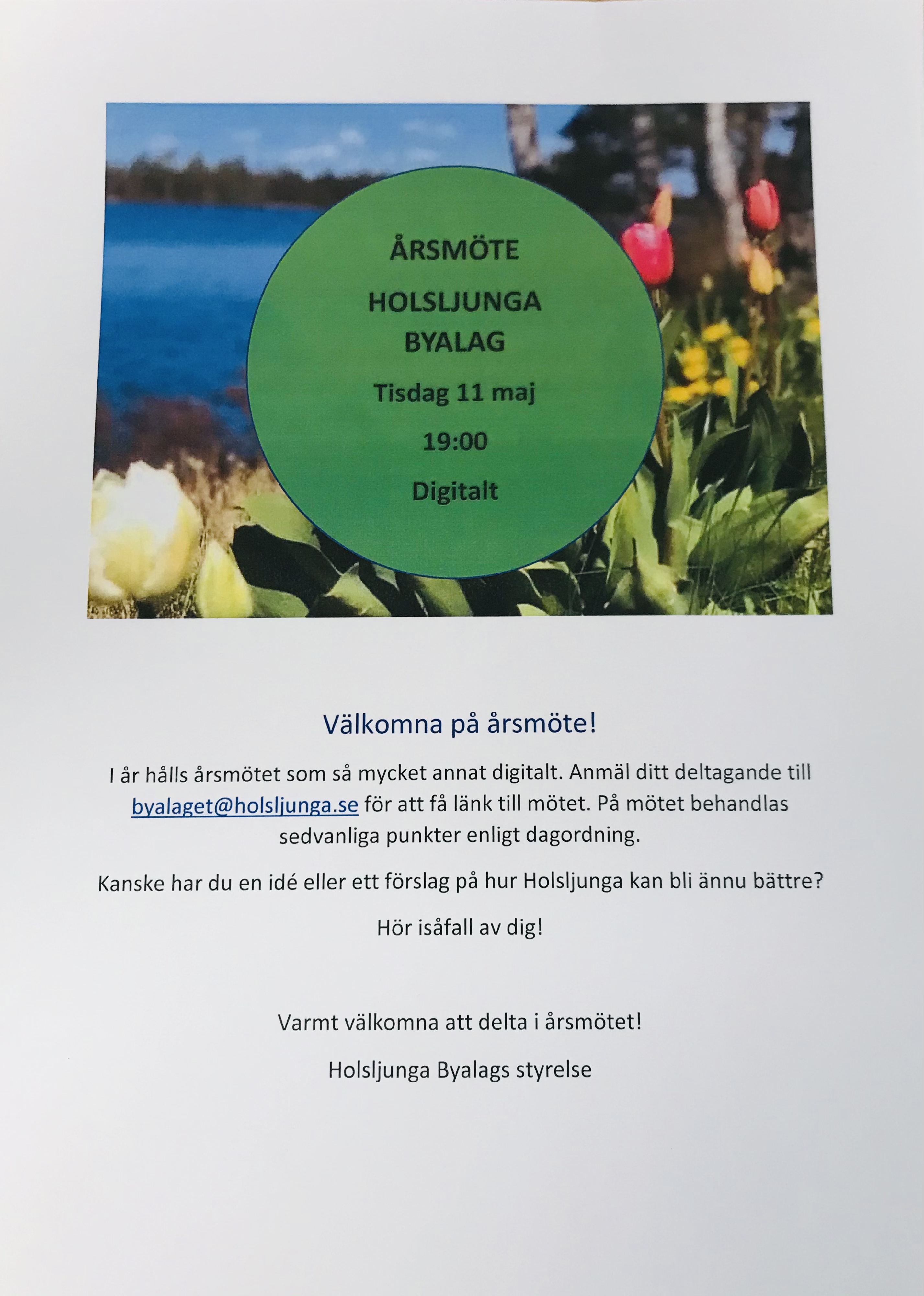 ÅRSMÖTE

HOLSLJUNGA BYALAG

Tisdag 11 maj

19:00

Digitalt

Välkomna på årsmöte!

I år hålls årsmötet som så mycket annat digitalt. Anmäl ditt deltagande till byalaget@holsljunga.se för att få länk till mötet. På mötet behandlas sedvanliga punkter enligt dagordning.

Kanske har du en idé eller ett förslag på hur Holsljunga kan bli ännu bättre?

Hör isåfall av dig!

Varmt välkomna att delta i årsmötet!

Holsljunga Byalags styrelse